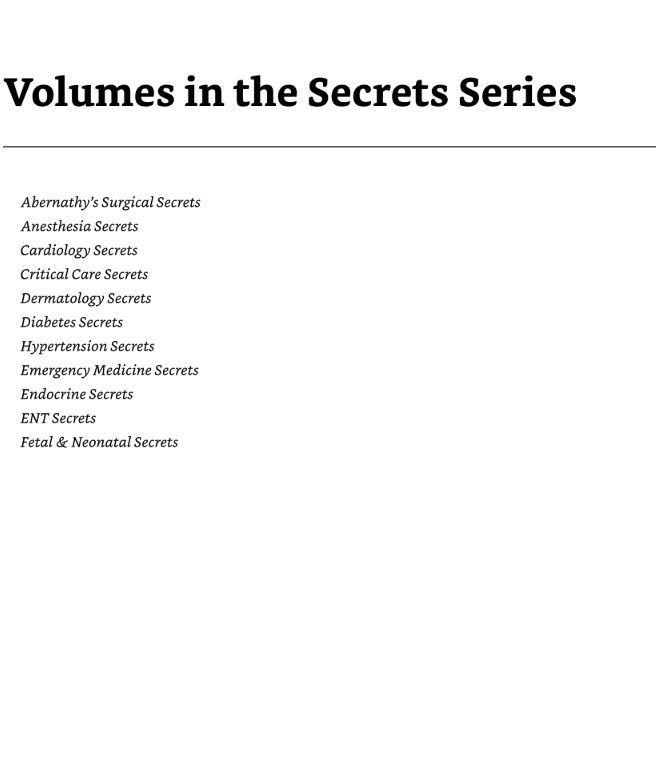 Volumes in the Secrets Series

Abernathy's Surgical Secrets
Anesthesia Secrets
Cardiology Secrets
Critical Care Secrets
Dermatology Secrets
Diabetes Secrets
Hypertension Secrets
Emergency Medicine Secrets
Endocrine Secrets
ENT Secrets
Fetal & Neonatal Secrets